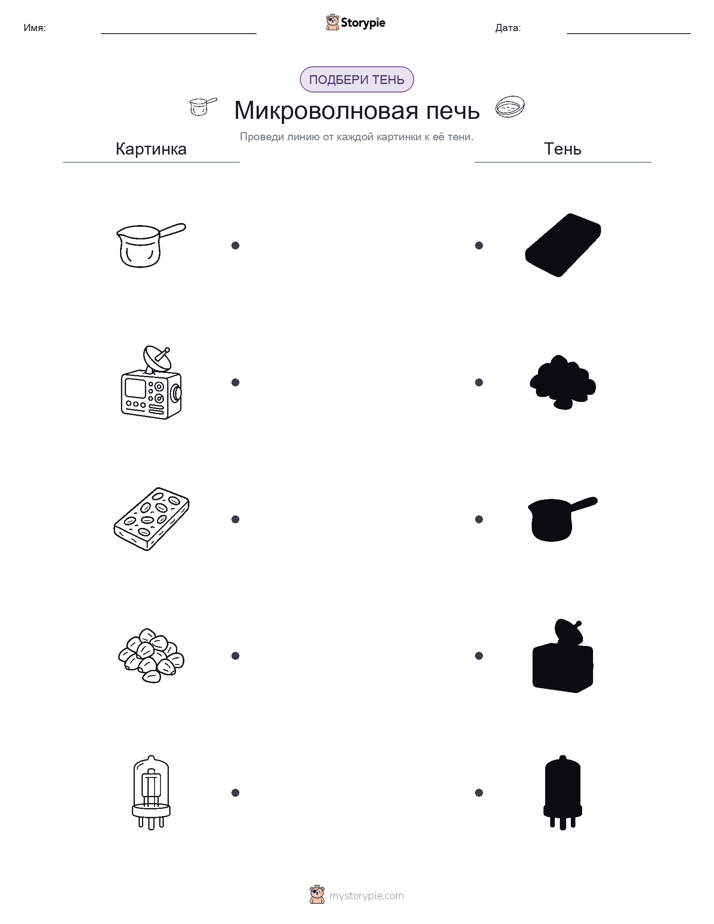 Имя:

Storypie

Дата:

ПОДБЕРИ ТЕНЬ

Микроволновая печь

Проведи линию от каждой картинки к её тени.

Картинка

Тень

mystorypie.com